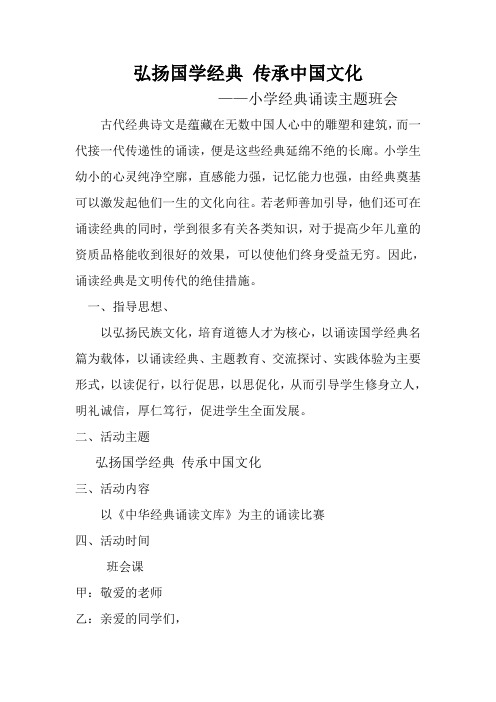 弘扬国学经典 传承中国文化

——小学经典诵读主题班会

古代经典诗文是蕴藏在无数中国人心中的雕塑和建筑，而一代接一代传递性的诵读，便是这些经典延绵不绝的长廊。小学生幼小的心灵纯净空廓，直感能力强，记忆能力也强，由经典奠基可以激发起他们一生的文化向往。若老师善加引导，他们还可在诵读经典的同时，学到很多有关各类知识，对于提高少年儿童的资质品格能收到很好的效果，可以使他们终身受益无穷。因此，诵读经典是文明传代的绝佳措施。

一、指导思想、

以弘扬民族文化，培育道德人才为核心，以诵读国学经典名篇为载体，以诵读经典、主题教育、交流探讨、实践体验为主要形式，以读促行，以行促思，以思促化，从而引导学生修身立人，明礼诚信，厚仁笃行，促进学生全面发展。

二、活动主题

弘扬国学经典 传承中国文化

三、活动内容

以《中华经典诵读文库》为主的诵读比赛

四、活动时间

班会课

甲：敬爱的老师

乙：亲爱的同学们，